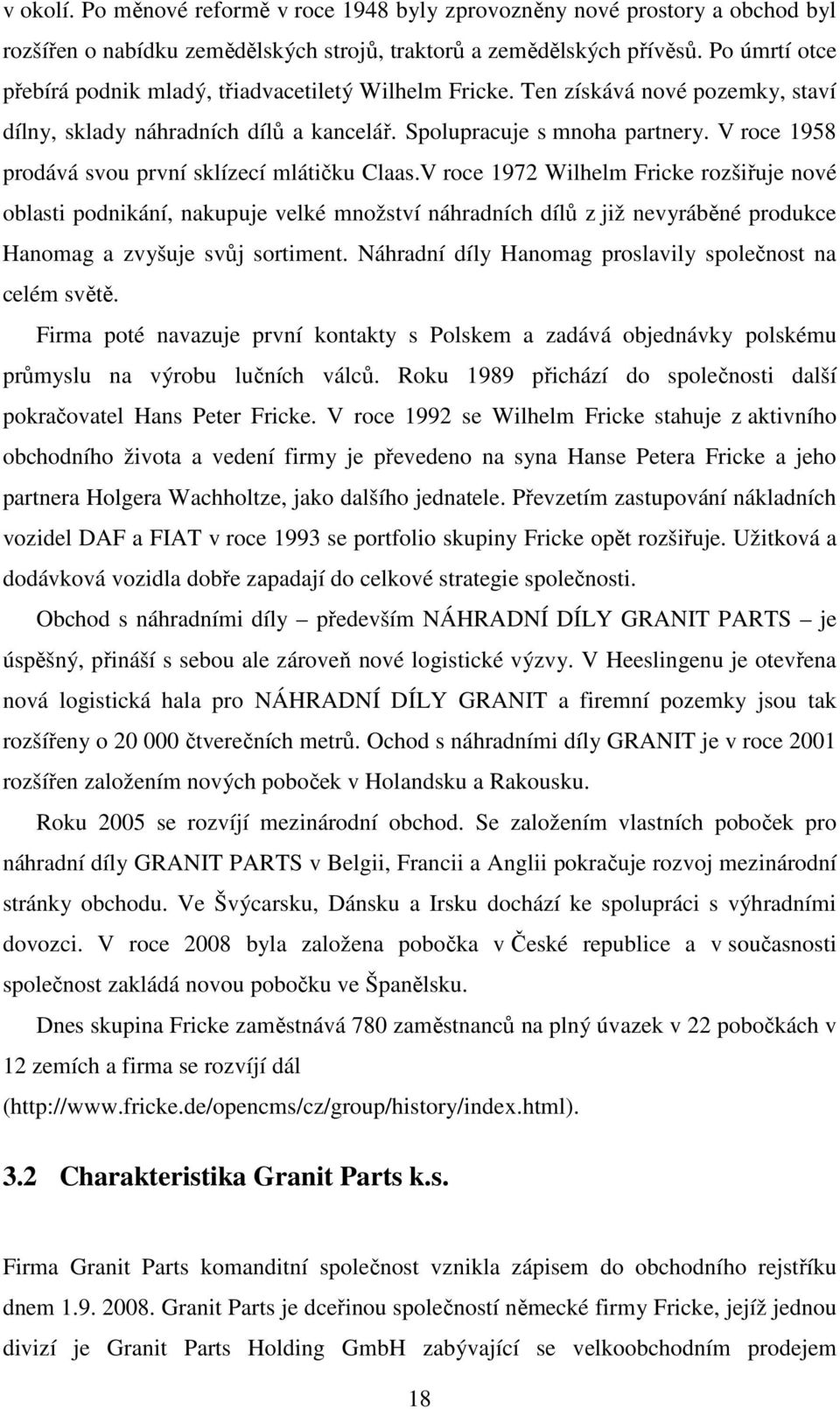 v okolí. Po měnové reformě v roce 1948 byly zprovozněny nové prostory a obchod byl rozšířen o nabídku zemědělských strojů, traktorů a zemědělských přívěsů. Po úmrtí otce přebírá podnik mladý, třiadvacetiletý Wilhelm Fricke. Ten získává nové pozemky, staví dílny, sklady náhradních dílů a kancelář. Spolupracuje s mnoha partnery. V roce 1958 prodává svou první sklízecí mlátičku Claas.V roce 1972 Wilhelm Fricke rozšiřuje nové oblasti podnikání, nakupuje velké množství náhradních dílů z již nevyráběné produkce Hanomag a zvyšuje svůj sortiment. Náhradní díly Hanomag proslavily společnost na celém světě.

Firma poté navazuje první kontakty s Polskem a zadává objednávky polskému průmyslu na výrobu lučních válců. Roku 1989 přichází do společnosti další pokračovatel Hans Peter Fricke. V roce 1992 se Wilhelm Fricke stahuje z aktivního obchodního života a vedení firmy je převedeno na syna Hanse Petera Fricke a jeho partnera Holgera Wachholtze, jako dalšího jednatele. Převzetím zastupování nákladních vozidel DAF a FIAT v roce 1993 se portfolio skupiny Fricke opět rozšiřuje. Užitková a dodávková vozidla dobře zapadají do celkové strategie společnosti.

Obchod s náhradními díly – především NÁHRADNÍ DÍLY GRANIT PARTS – je úspěšný, přináší s sebou ale zároveň nové logistické výzvy. V Heeslingenu je otevřena nová logistická hala pro NÁHRADNÍ DÍLY GRANIT a firemní pozemky jsou tak rozšířeny o 20 000 čtverečních metrů. Ochod s náhradními díly GRANIT je v roce 2001 rozšířen založením nových poboček v Holandsku a Rakousku.

Roku 2005 se rozvíjí mezinárodní obchod. Se založením vlastních poboček pro náhradní díly GRANIT PARTS v Belgii, Francii a Anglii pokračuje rozvoj mezinárodní stránky obchodu. Ve Švýcarsku, Dánsku a Irsku dochází ke spolupráci s výhradními dovozci. V roce 2008 byla založena pobočka v České republice a v současnosti společnost zakládá novou pobočku ve Španělsku.

Dnes skupina Fricke zaměstnává 780 zaměstnanců na plný úvazek v 22 pobočkách v 12 zemích a firma se rozvíjí dál (http://www.fricke.de/opencms/cz/group/history/index.html).

3.2 Charakteristika Granit Parts k.s.

Firma Granit Parts komanditní společnost vznikla zápisem do obchodního rejstříku dnem 1.9. 2008. Granit Parts je dceřinou společností německé firmy Fricke, jejíž jednou divizí je Granit Parts Holding GmbH zabývající se velkoobchodním prodejem

18